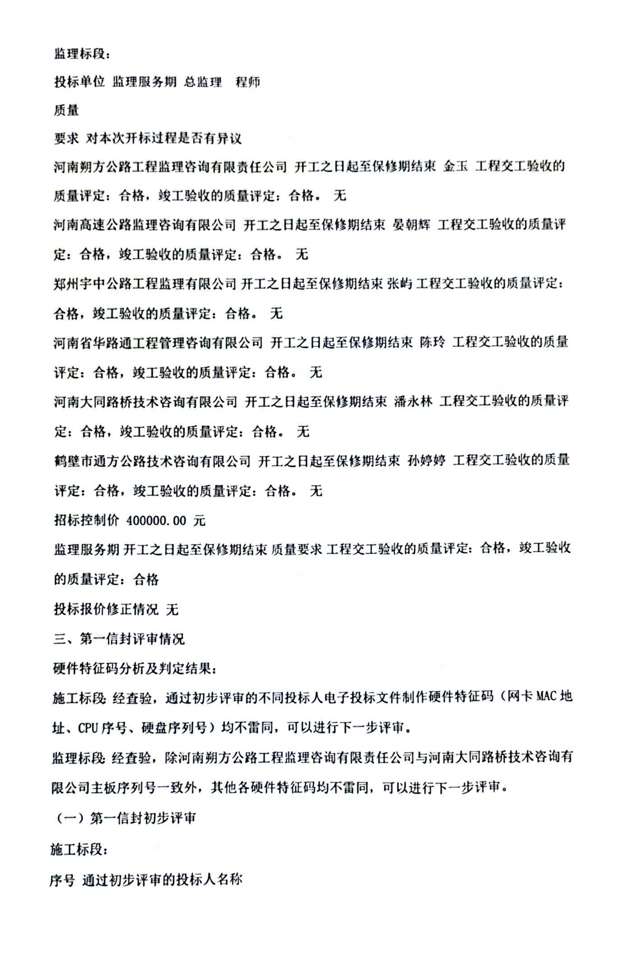 监理标段:

投标单位 监理服务期 总监理 程师

质量

要求 对本次开标过程是否有异议

河南朔方公路工程监理咨询有限责任公司 开工之日起至保修期结束 金玉 工程交工验收的质量评定:合格,竣工验收的质量评定:合格。 无

河南高速公路监理咨询有限公司 开工之日起至保修期结束 晏朝辉 工程交工验收的质量评定:合格,竣工验收的质量评定:合格。 无

郑州宇中公路工程监理有限公司 开工之日起至保修期结束 张屿 工程交工验收的质量评定:合格,竣工验收的质量评定:合格。 无

河南省华路通工程管理咨询有限公司 开工之日起至保修期结束 陈玲 工程交工验收的质量评定:合格,竣工验收的质量评定:合格。 无

河南大同路桥技术咨询有限公司 开工之日起至保修期结束 潘永林 工程交工验收的质量评定:合格,竣工验收的质量评定:合格。 无

鹤壁市通方公路技术咨询有限公司 开工之日起至保修期结束 孙婷婷 工程交工验收的质量评定:合格,竣工验收的质量评定:合格。 无

招标控制价 400000.00 元

监理服务期 开工之日起至保修期结束 质量要求 工程交工验收的质量评定:合格,竣工验收的质量评定:合格

投标报价修正情况 无

三、第一信封评审情况

硬件特征码分析及判定结果:

施工标段:经查验,通过初步评审的不同投标人电子投标文件制作硬件特征码(网卡MAC地址、CPU序号、硬盘序列号)均不雷同,可以进行下一步评审。

监理标段:经查验,除河南朔方公路工程监理咨询有限责任公司与河南大同路桥技术咨询有限公司主板序列号一致外,其他各硬件特征码均不雷同,可以进行下一步评审。

(一)第一信封初步评审

施工标段:

序号 通过初步评审的投标人名称